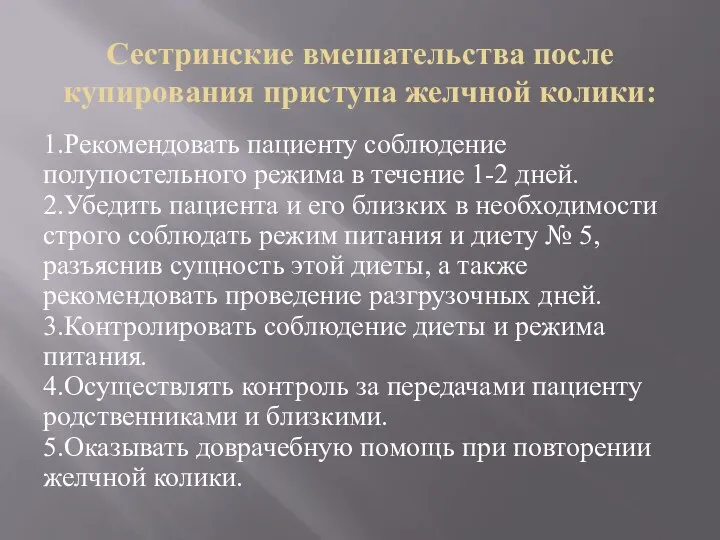 Сестринские вмешательства после купирования приступа желчной колики:

1.Рекомендовать пациенту соблюдение полупостельного режима в течение 1-2 дней.
2.Убедить пациента и его близких в необходимости строго соблюдать режим питания и диету № 5, разъяснив сущность этой диеты, а также рекомендовать проведение разгрузочных дней.
3.Контролировать соблюдение диеты и режима питания.
4.Осуществлять контроль за передачами пациенту родственниками и близкими.
5.Оказывать доврачебную помощь при повторении желчной колики.